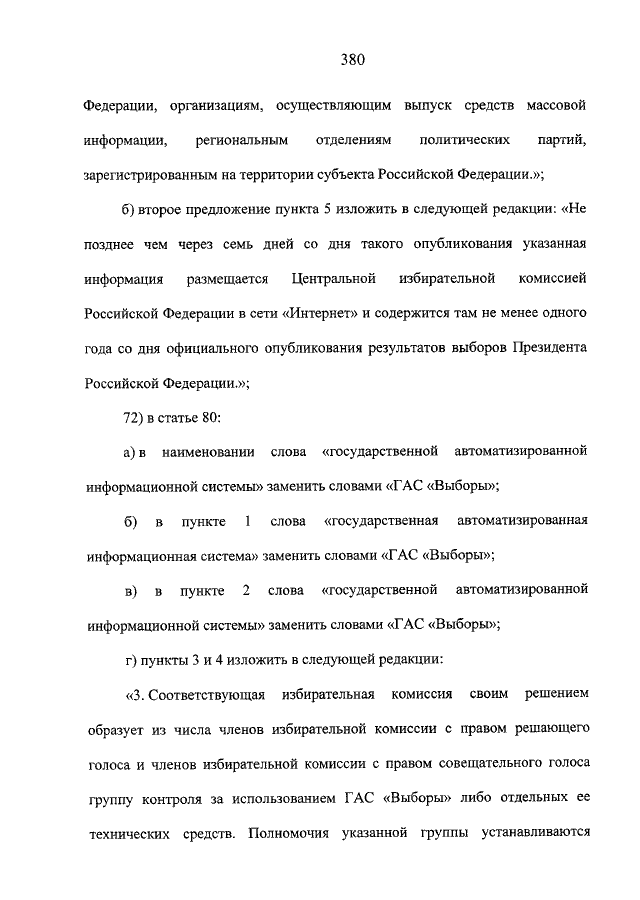 380

Федерации, организациям, осуществляющим выпуск средств массовой информации, региональным отделениям политических партий, зарегистрированным на территории субъекта Российской Федерации.»;

б) второе предложение пункта 5 изложить в следующей редакции: «Не позднее чем через семь дней со дня такого опубликования указанная информация размещается Центральной избирательной комиссией Российской Федерации в сети «Интернет» и содержится там не менее одного года со дня официального опубликования результатов выборов Президента Российской Федерации.»;

72) в статье 80:

а) в наименовании слова «государственной автоматизированной информационной системы» заменить словами «ГАС «Выборы»;

б) в пункте 1 слова «государственная автоматизированная информационная система» заменить словами «ГАС «Выборы»;

в) в пункте 2 слова «государственной автоматизированной информационной системы» заменить словами «ГАС «Выборы»;

г) пункты 3 и 4 изложить в следующей редакции:

«3. Соответствующая избирательная комиссия своим решением образует из числа членов избирательной комиссии с правом решающего голоса и членов избирательной комиссии с правом совещательного голоса группу контроля за использованием ГАС «Выборы» либо отдельных ее технических средств. Полномочия указанной группы устанавливаются